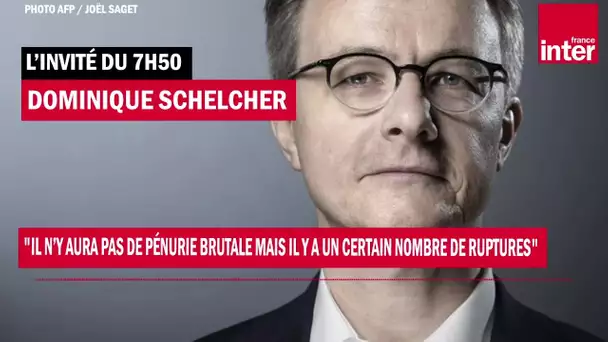 PHOTO AFP / JOËL SAGET

france inter

L'INVITÉ DU 7H50

DOMINIQUE SCHELCHER

"IL N'Y AURA PAS DE PÉNURIE BRUTALE MAIS IL Y A UN CERTAIN NOMBRE DE RUPTURES"